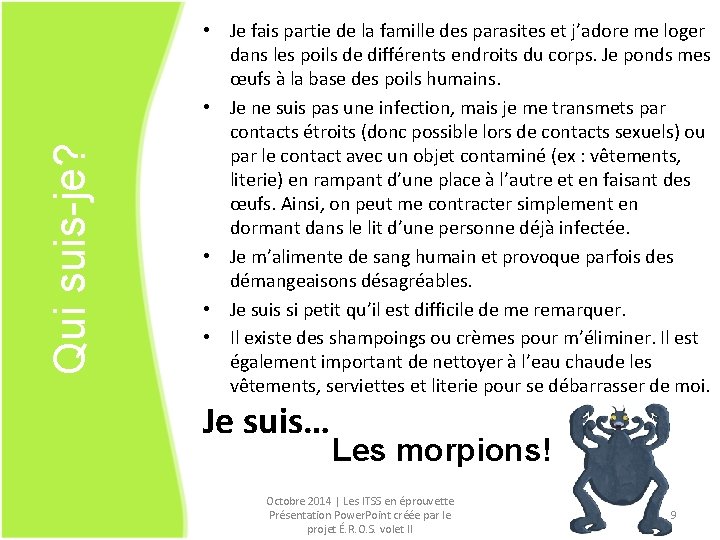 Qui suis-je?

• Je fais partie de la famille des parasites et j'adore me loger dans les poils de différents endroits du corps. Je ponds mes œufs à la base des poils humains.
• Je ne suis pas une infection, mais je me transmets par contacts étroits (donc possible lors de contacts sexuels) ou par le contact avec un objet contaminé (ex : vêtements, literie) en rampant d'une place à l'autre et en faisant des œufs. Ainsi, on peut me contracter simplement en dormant dans le lit d'une personne déjà infectée.
• Je m'alimente de sang humain et provoque parfois des démangeaisons désagréables.
• Je suis si petit qu'il est difficile de me remarquer.
• Il existe des shampoings ou crèmes pour m'éliminer. Il est également important de nettoyer à l'eau chaude les vêtements, serviettes et literie pour se débarrasser de moi.

Je suis…
Les morpions!

Octobre 2014 | Les ITSS en éprouvette Présentation PowerPoint créée par le projet É.R.O.S. volet II

9